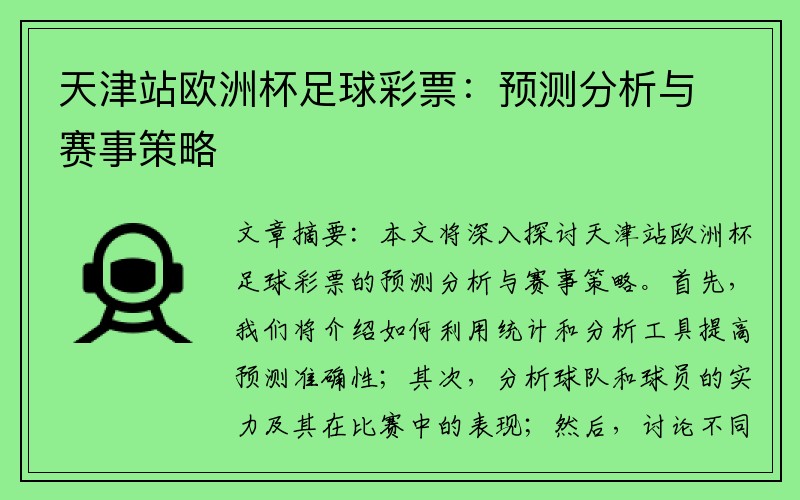 天津站欧洲杯足球彩票：预测分析与赛事策略

文章摘要：本文将深入探讨天津站欧洲杯足球彩票的预测分析与赛事策略。首先，我们将介绍如何利用统计和分析工具提高预测准确性；其次，分析球队和球员的实力及其在比赛中的表现；然后，讨论不同